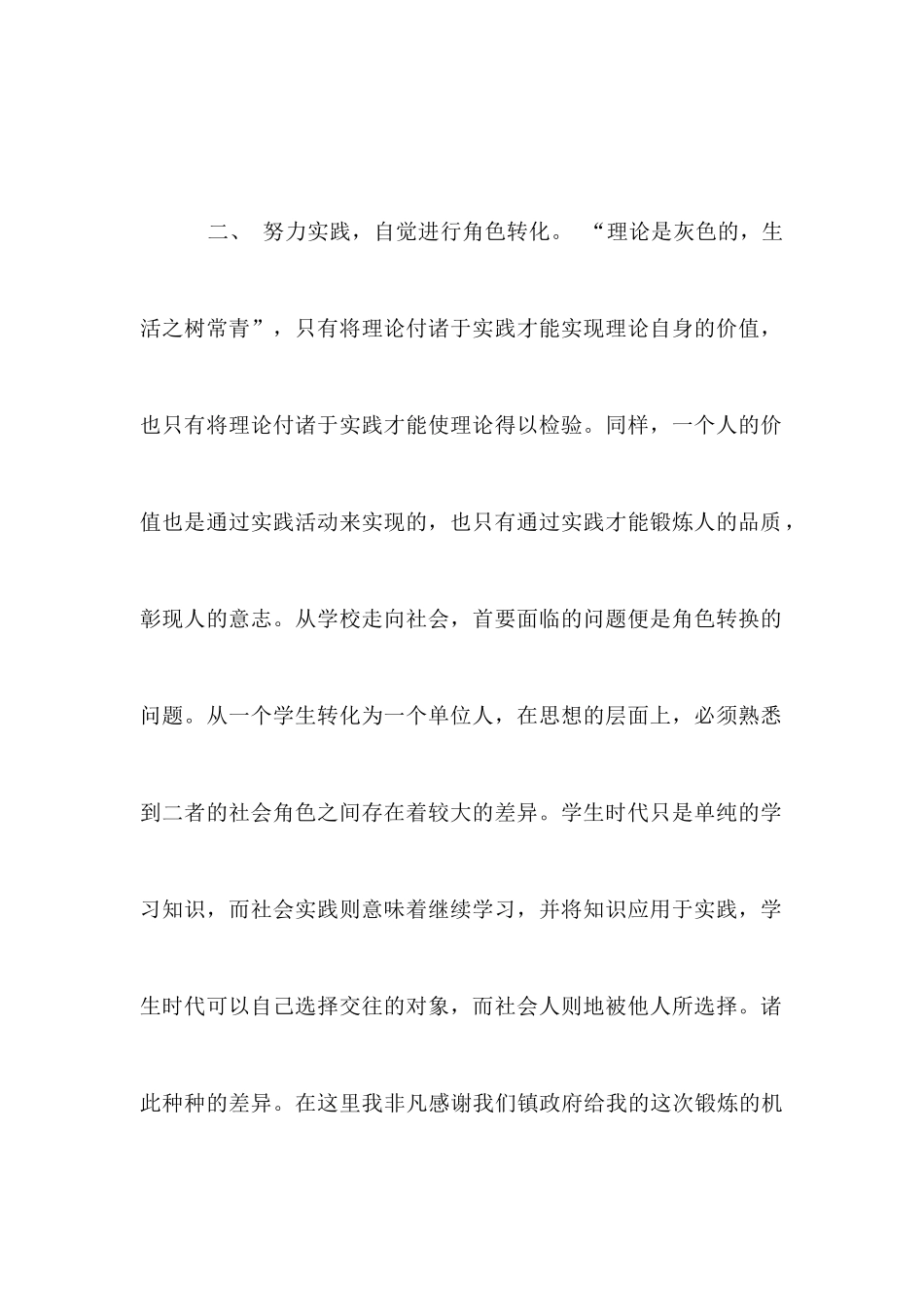 二、 努力实践，自觉进行角色转化。 “理论是灰色的，生活之树常青”，只有将理论付诸于实践才能实现理论自身的价值，也只有将理论付诸于实践才能使理论得以检验。同样，一个人的价值也是通过实践活动来实现的，也只有通过实践才能锻炼人的品质，彰现人的意志。从学校走向社会，首要面临的问题便是角色转换的问题。从一个学生转化为一个单位人，在思想的层面上，必须熟悉到二者的社会角色之间存在着较大的差异。学生时代只是单纯的学习知识，而社会实践则意味着继续学习，并将知识应用于实践，学生时代可以自己选择交往的对象，而社会人则地被他人所选择。诸此种种的差异。在这里我非凡感谢我们镇政府给我的这次锻炼的机